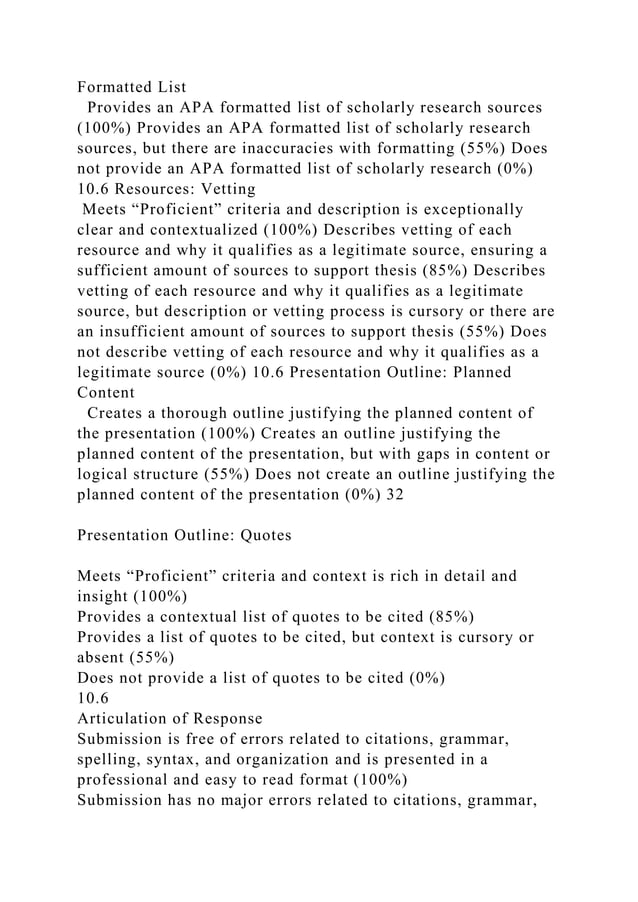 Formatted List
Provides an APA formatted list of scholarly research sources (100%) Provides an APA formatted list of scholarly research sources, but there are inaccuracies with formatting (55%) Does not provide an APA formatted list of scholarly research (0%) 10.6 Resources: Vetting
Meets “Proficient” criteria and description is exceptionally clear and contextualized (100%) Describes vetting of each resource and why it qualifies as a legitimate source, ensuring a sufficient amount of sources to support thesis (85%) Describes vetting of each resource and why it qualifies as a legitimate source, but description or vetting process is cursory or there are an insufficient amount of sources to support thesis (55%) Does not describe vetting of each resource and why it qualifies as a legitimate source (0%) 10.6 Presentation Outline: Planned Content
Creates a thorough outline justifying the planned content of the presentation (100%) Creates an outline justifying the planned content of the presentation, but with gaps in content or logical structure (55%) Does not create an outline justifying the planned content of the presentation (0%) 32

Presentation Outline: Quotes

Meets “Proficient” criteria and context is rich in detail and insight (100%)
Provides a contextual list of quotes to be cited (85%)
Provides a list of quotes to be cited, but context is cursory or absent (55%)
Does not provide a list of quotes to be cited (0%)
10.6
Articulation of Response
Submission is free of errors related to citations, grammar, spelling, syntax, and organization and is presented in a professional and easy to read format (100%)
Submission has no major errors related to citations, grammar,